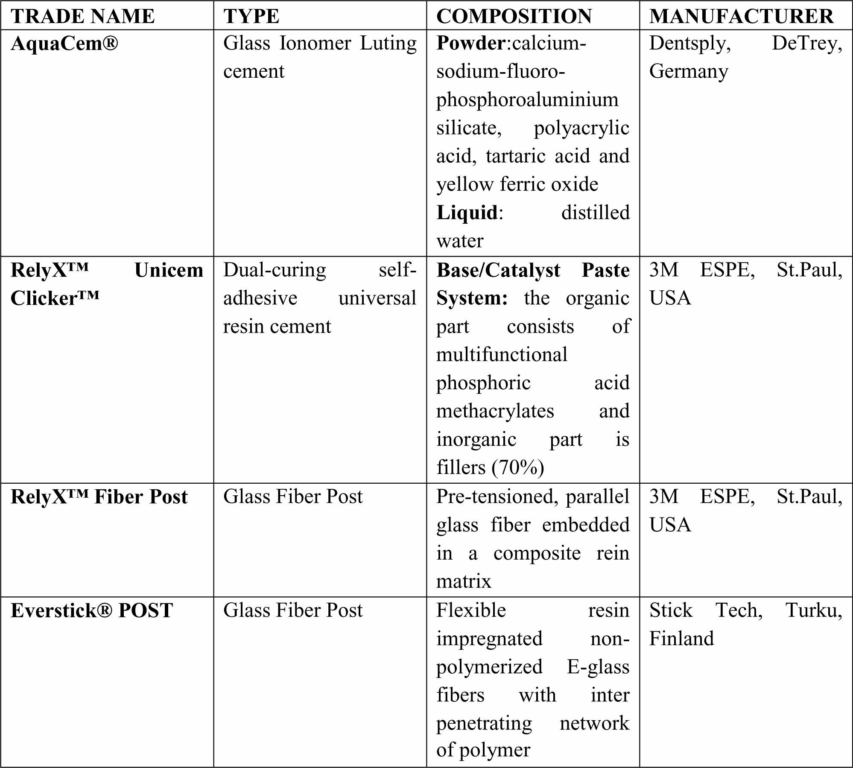 | TRADE NAME | TYPE | COMPOSITION | MANUFACTURER |
|---|---|---|---|
| AquaCem® | Glass Ionomer Luting cement | Powder:calcium-sodium-fluoro-phosphoroaluminium silicate, polyacrylic acid, tartaric acid and yellow ferric oxide Liquid: distilled water | Dentsply, DeTrey, Germany |
| RelyX™ Unicem Clicker™ | Dual-curing self-adhesive universal resin cement | Base/Catalyst Paste System: the organic part consists of multifunctional phosphoric acid methacrylates and inorganic part is fillers (70%) | 3M ESPE, St.Paul, USA |
| RelyX™ Fiber Post | Glass Fiber Post | Pre-tensioned, parallel glass fiber embedded in a composite rein matrix | 3M ESPE, St.Paul, USA |
| Everstick® POST | Glass Fiber Post | Flexible resin impregnated non-polymerized E-glass fibers with inter penetrating network of polymer | Stick Tech, Turku, Finland |